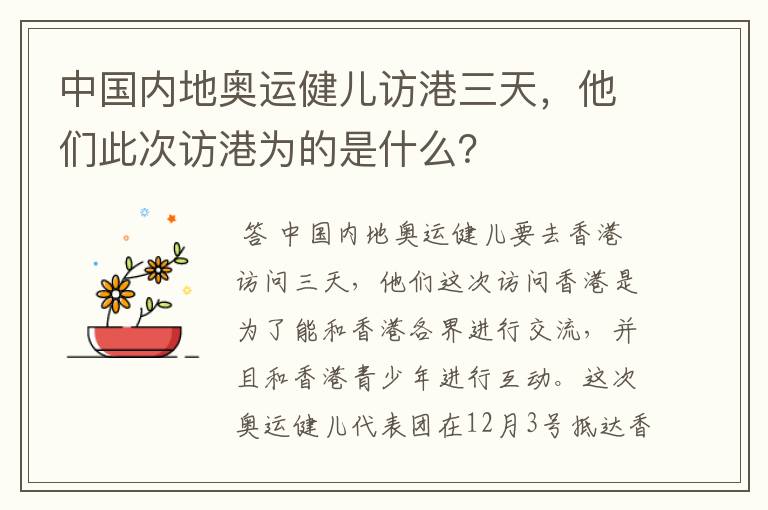 中国内地奥运健儿访港三天，他们此次访港为的是什么?

答 中国内地奥运健儿要去香港访问三天，他们这次访问香港是为了能和香港各界进行交流，并且和香港青少年进行互动。这次奥运健儿代表团在12月3号抵达香